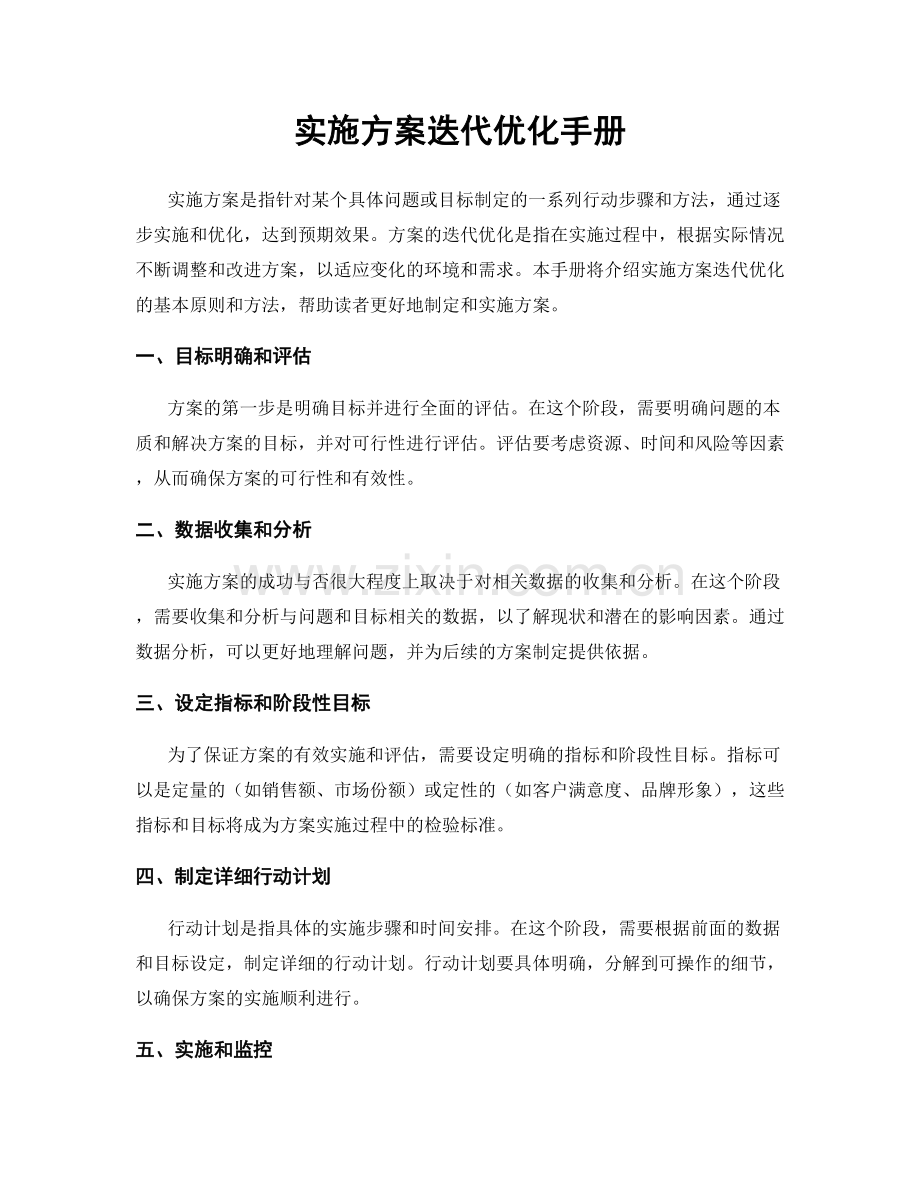 实施方案迭代优化手册

实施方案是指针对某个具体问题或目标制定的一系列行动步骤和方法，通过逐步实施和优化，达到预期效果。方案的迭代优化是指在实施过程中，根据实际情况不断调整和改进方案，以适应变化的环境和需求。本手册将介绍实施方案迭代优化的基本原则和方法，帮助读者更好地制定和实施方案。

一、目标明确和评估

方案的第一步是明确目标并进行全面的评估。在这个阶段，需要明确问题的本质和解决方案的目标，并对可行性进行评估。评估要考虑资源、时间和风险等因素，从而确保方案的可行性和有效性。

二、数据收集和分析

实施方案的成功与否很大程度上取决于对相关数据的收集和分析。在这个阶段，需要收集和分析与问题和目标相关的数据，以了解现状和潜在的影响因素。通过数据分析，可以更好地理解问题，并为后续的方案制定提供依据。

三、设定指标和阶段性目标

为了保证方案的有效实施和评估，需要设定明确的指标和阶段性目标。指标可以是定量的（如销售额、市场份额）或定性的（如客户满意度、品牌形象），这些指标和目标将成为方案实施过程中的检验标准。

四、制定详细行动计划

行动计划是指具体的实施步骤和时间安排。在这个阶段，需要根据前面的数据和目标设定，制定详细的行动计划。行动计划要具体明确，分解到可操作的细节，以确保方案的实施顺利进行。

五、实施和监控

www.zixin.com.cn